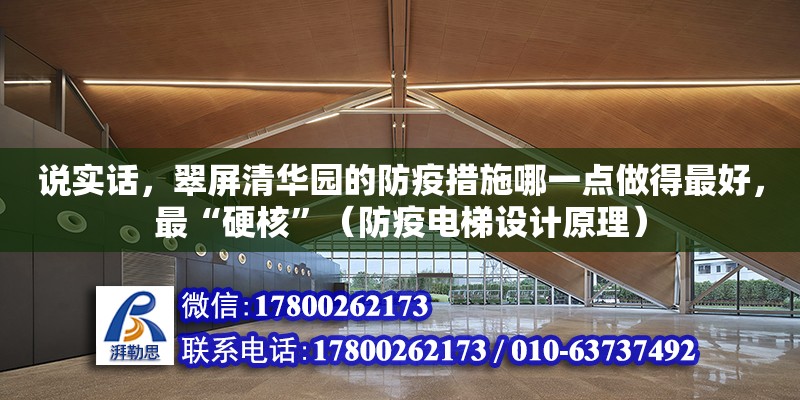 说实话，翠屏清华园的防疫措施哪一点做得最好，最“硬核”（防疫电梯设计原理）

湃勒思

微信：17800262173

联系电话：17800262173 / 010-63737492